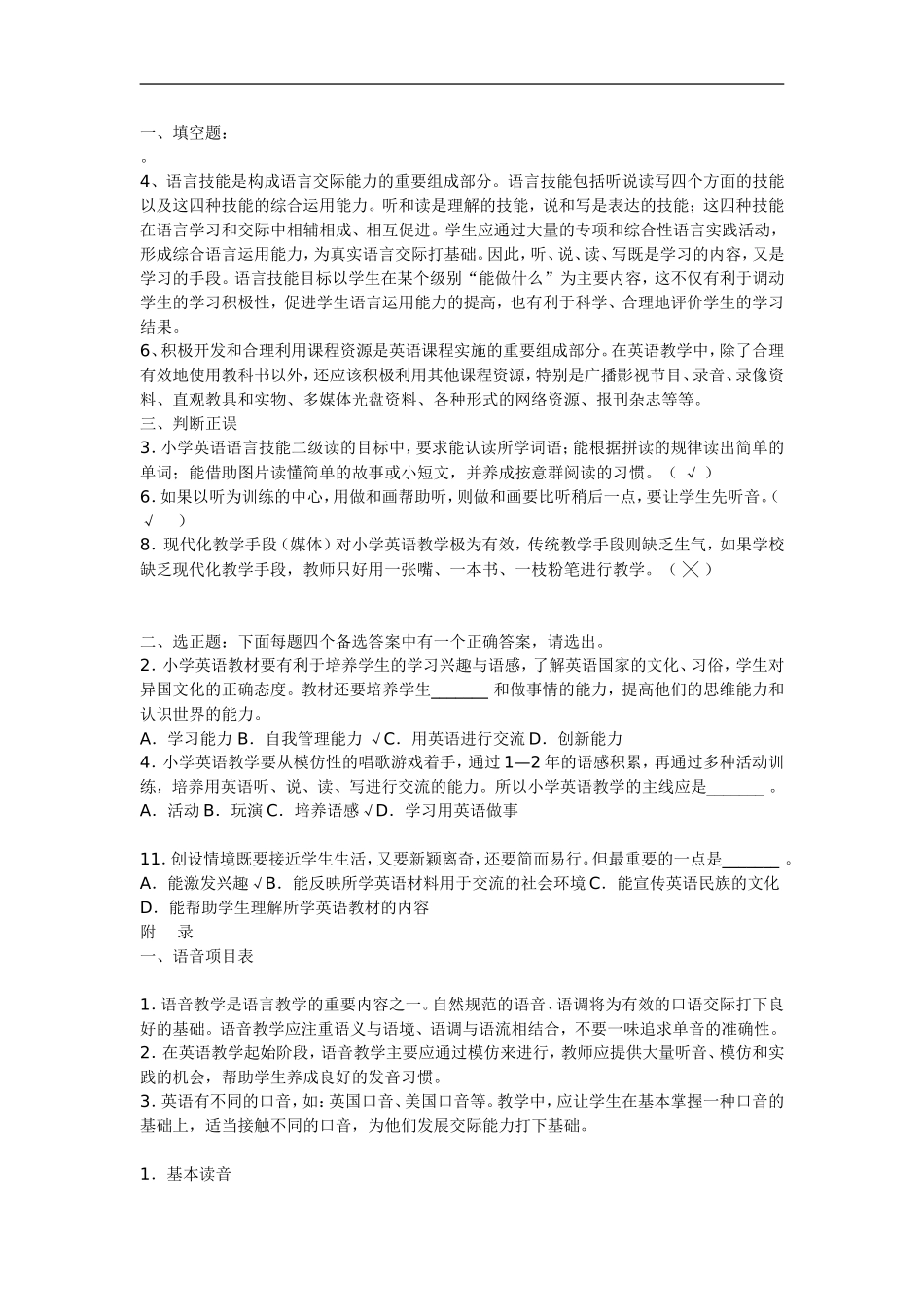 一、填空题：
。
4、语言技能是构成语言交际能力的重要组成部分。语言技能包括听说读写四个方面的技能以及这四种技能的综合运用能力。听和读是理解的技能，说和写是表达的技能；这四种技能在语言学习和交际中相辅相成、相互促进。学生应通过大量的专项和综合性语言实践活动，形成综合语言运用能力，为真实语言交际打基础。因此，听、说、读、写既是学习的内容，又是学习的手段。语言技能目标以学生在某个级别“能做什么”为主要内容，这不仅有利于调动学生的学习积极性，促进学生语言运用能力的提高，也有利于科学、合理地评价学生的学习结果。
6、积极开发和合理利用课程资源是英语课程实施的重要组成部分。在英语教学中，除了合理有效地使用教科书以外，还应该积极利用其他课程资源，特别是广播影视节目、录音、录像资料、直观教具和实物、多媒体光盘资料、各种形式的网络资源、报刊杂志等等。
三、判断正误
3. 小学英语语言技能二级读的目标中，要求能认读所学词语；能根据拼读的规律读出简单的单词；能借助图片读懂简单的故事或小短文，并养成按意群阅读的习惯。（ √ ）
6. 如果以听为训练的中心，用做和画帮助听，则做和画要比听稍后一点，要让学生先听音。（ √ ）
8. 现代化教学手段（媒体）对小学英语教学极为有效，传统教学手段则缺乏生气，如果学校缺乏现代化教学手段，教师只好用一张嘴、一本书、一枝粉笔进行教学。（ ╳ ）

二、选正题：下面每题四个备选答案中有一个正确答案，请选出。
2. 小学英语教材要有利于培养学生的学习兴趣与语感，了解英语国家的文化、习俗，学生对异国文化的正确态度。教材还要培养学生_______ 和做事情的能力，提高他们的思维能力和认识世界的能力。
A. 学习能力 B. 自我管理能力 √C. 用英语进行交流 D. 创新能力
4. 小学英语教学要从模仿性的唱歌游戏着手，通过 1—2 年的语感积累，再通过多种活动训练，培养用英语听、说、读、写进行交流的能力。所以小学英语教学的主线应是_______ 。
A. 活动 B. 玩演 C. 培养语感 √D. 学习用英语做事

11. 创设情境既要接近学生生活，又要新颖离奇，还要简而易行。但最重要的一点是_______ 。
A. 能激发兴趣 √B. 能反映所学英语材料用于交流的社会环境 C. 能宣传英语民族的文化 D. 能帮助学生理解所学英语教材的内容
附 录
一、语音项目表

1. 语音教学是语言教学的重要内容之一。自然规范的语音、语调将为有效的口语交际打下良好的基础。语音教学应注重语义与语境、语调与语流相结合，不要一味追求单音的准确性。
2. 在英语教学起始阶段，语音教学主要应通过模仿来进行，教师应提供大量听音、模仿和实践的机会，帮助学生养成良好的发音习惯。
3. 英语有不同的口音，如：英国口音、美国口音等。教学中，应让学生在基本掌握一种口音的基础上，适当接触不同的口音，为他们发展交际能力打下基础。

1. 基本读音